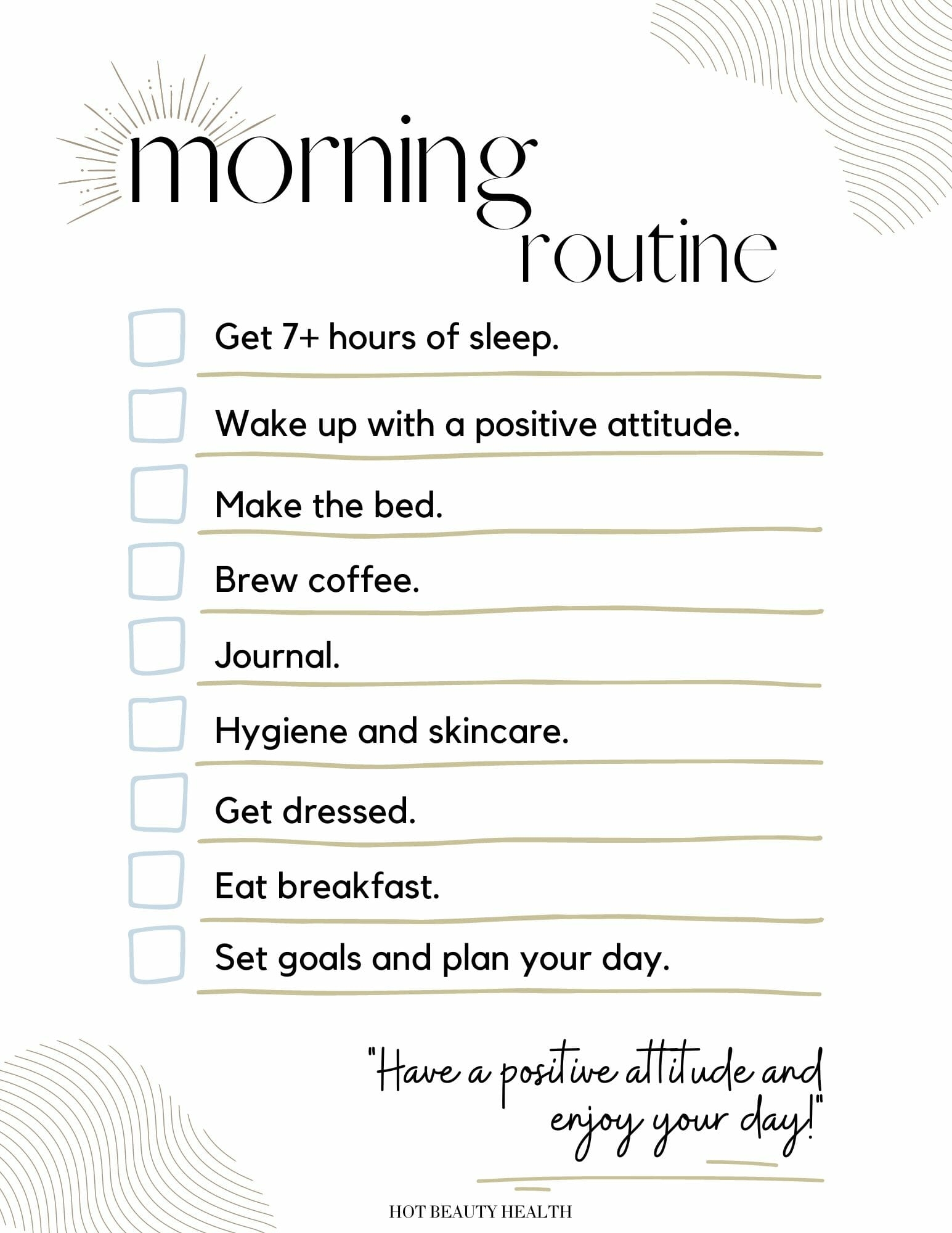 morning
routine

Get 7+ hours of sleep.

Wake up with a positive attitude.

Make the bed.

Brew coffee.

Journal.

Hygiene and skincare.

Get dressed.

Eat breakfast.

Set goals and plan your day.

"Have a positive attitude and enjoy your day!"

HOT BEAUTY HEALTH